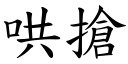 哄搶